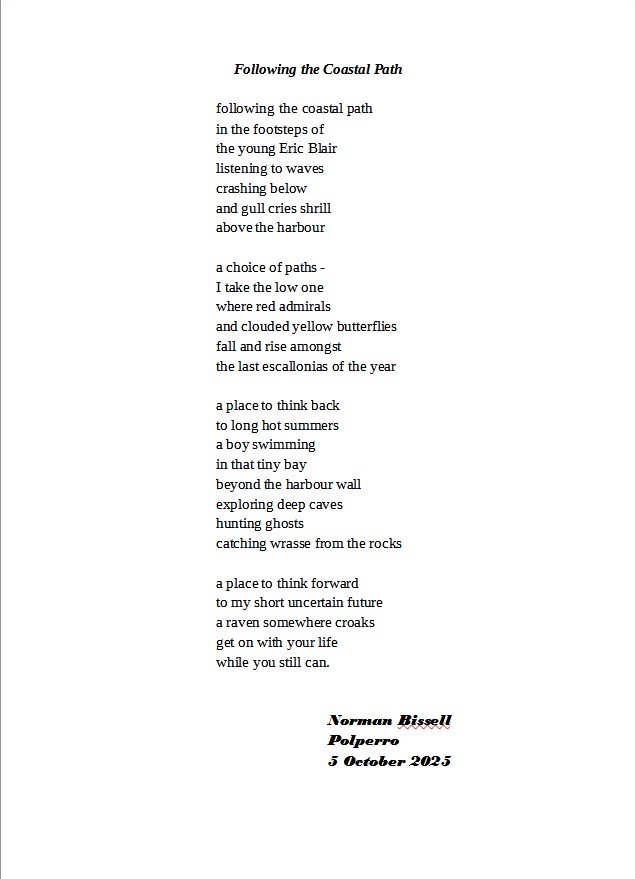 Following the Coastal Path

following the coastal path
in the footsteps of
the young Eric Blair
listening to waves
crashing below
and gull cries shrill
above the harbour

a choice of paths -
I take the low one
where red admirals
and clouded yellow butterflies
fall and rise amongst
the last escallonias of the year

a place to think back
to long hot summers
a boy swimming
in that tiny bay
beyond the harbour wall
exploring deep caves
hunting ghosts
catching wrasse from the rocks

a place to think forward
to my short uncertain future
a raven somewhere croaks
get on with your life
while you still can.

Norman Bissell
Polperro
5 October 2025